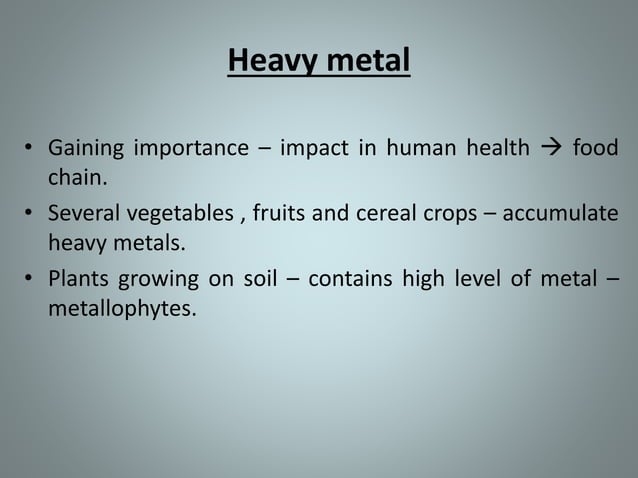 Heavy metal

• Gaining importance – impact in human health → food chain.
• Several vegetables , fruits and cereal crops – accumulate heavy metals.
• Plants growing on soil – contains high level of metal – metallophytes.